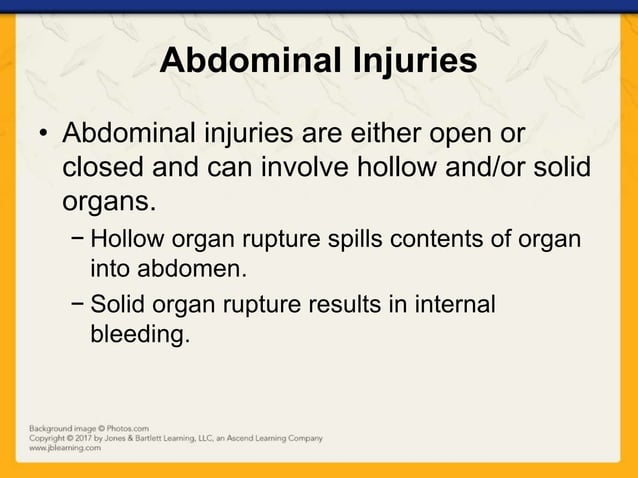 Abdominal Injuries

• Abdominal injuries are either open or closed and can involve hollow and/or solid organs.

− Hollow organ rupture spills contents of organ into abdomen.

− Solid organ rupture results in internal bleeding.

Background image © Photos.com
Copyright © 2017 by Jones & Bartlett Learning, LLC, an Ascend Learning Company
www.jblearning.com